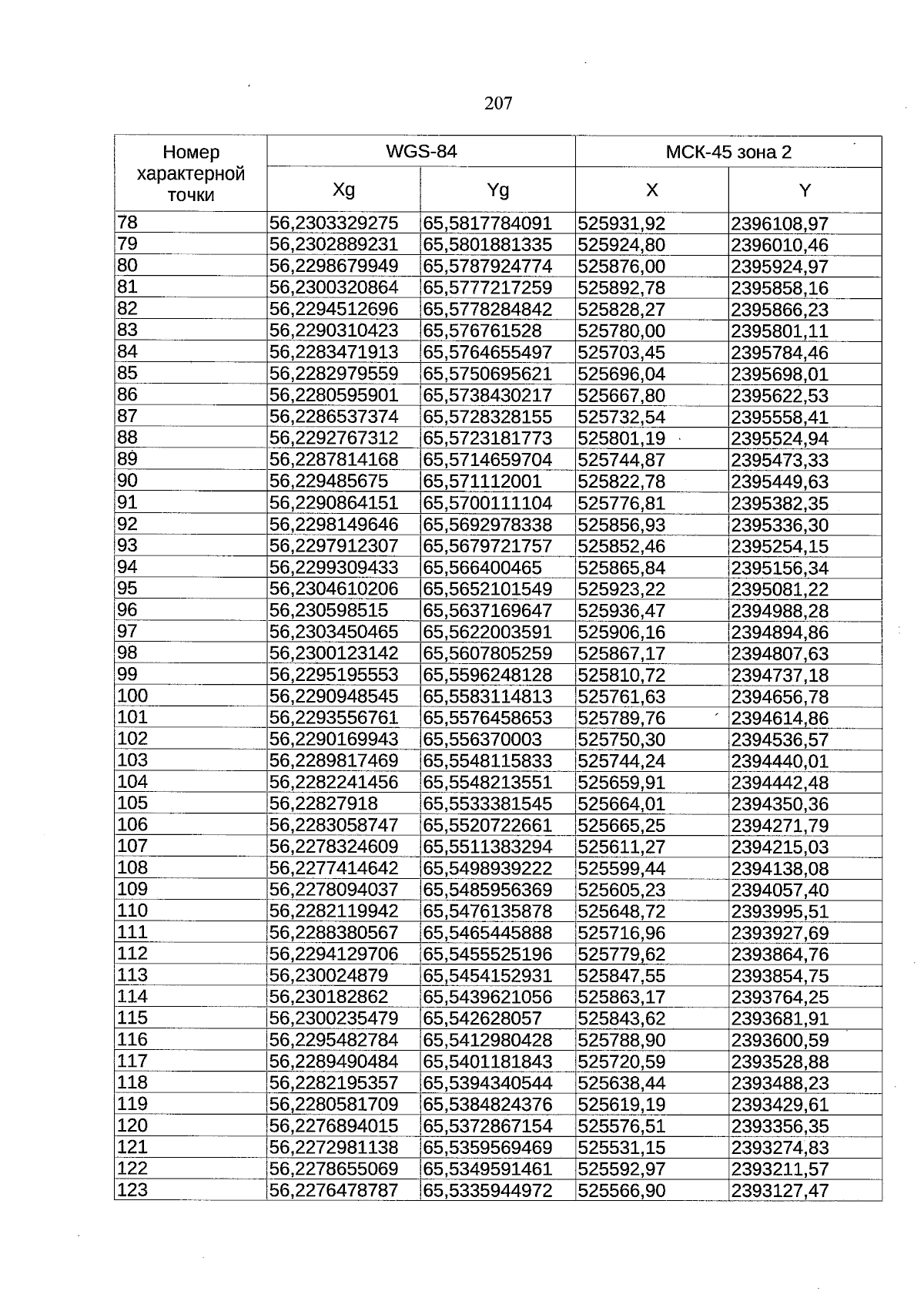 207

| Номер характерной точки | WGS-84 | | МСК-45 зона 2 | |
|---|---|---|---|---|
| | Xg | Yg | X | Y |
| 78 | 56,2303329275 | 65,5817784091 | 525931,92 | 2396108,97 |
| 79 | 56,2302889231 | 65,5801881335 | 525924,80 | 2396010,46 |
| 80 | 56,2298679949 | 65,5787924774 | 525876,00 | 2395924,97 |
| 81 | 56,2300320864 | 65,5777217259 | 525892,78 | 2395858,16 |
| 82 | 56,2294512696 | 65,5778284842 | 525828,27 | 2395866,23 |
| 83 | 56,2290310423 | 65,576761528 | 525780,00 | 2395801,11 |
| 84 | 56,2283471913 | 65,5764655497 | 525703,45 | 2395784,46 |
| 85 | 56,2282979559 | 65,5750695621 | 525696,04 | 2395698,01 |
| 86 | 56,2280595901 | 65,5738430217 | 525667,80 | 2395622,53 |
| 87 | 56,2286537374 | 65,5728328155 | 525732,54 | 2395558,41 |
| 88 | 56,2292767312 | 65,5723181773 | 525801,19 | 2395524,94 |
| 89 | 56,2287814168 | 65,5714659704 | 525744,87 | 2395473,33 |
| 90 | 56,229485675 | 65,571112001 | 525822,78 | 2395449,63 |
| 91 | 56,2290864151 | 65,5700111104 | 525776,81 | 2395382,35 |
| 92 | 56,2298149646 | 65,5692978338 | 525856,93 | 2395336,30 |
| 93 | 56,2297912307 | 65,5679721757 | 525852,46 | 2395254,15 |
| 94 | 56,2299309433 | 65,566400465 | 525865,84 | 2395156,34 |
| 95 | 56,2304610206 | 65,5652101549 | 525923,22 | 2395081,22 |
| 96 | 56,230598515 | 65,5637169647 | 525936,47 | 2394988,28 |
| 97 | 56,2303450465 | 65,5622003591 | 525906,16 | 2394894,86 |
| 98 | 56,2300123142 | 65,5607805259 | 525867,17 | 2394807,63 |
| 99 | 56,2295195553 | 65,5596248128 | 525810,72 | 2394737,18 |
| 100 | 56,2290948545 | 65,5583114813 | 525761,63 | 2394656,78 |
| 101 | 56,2293556761 | 65,5576458653 | 525789,76 | 2394614,86 |
| 102 | 56,2290169943 | 65,556370003 | 525750,30 | 2394536,57 |
| 103 | 56,2289817469 | 65,5548115833 | 525744,24 | 2394440,01 |
| 104 | 56,2282241456 | 65,5548213551 | 525659,91 | 2394442,48 |
| 105 | 56,22827918 | 65,5533381545 | 525664,01 | 2394350,36 |
| 106 | 56,2283058747 | 65,5520722661 | 525665,25 | 2394271,79 |
| 107 | 56,2278324609 | 65,5511383294 | 525611,27 | 2394215,03 |
| 108 | 56,2277414642 | 65,5498939222 | 525599,44 | 2394138,08 |
| 109 | 56,2278094037 | 65,5485956369 | 525605,23 | 2394057,40 |
| 110 | 56,2282119942 | 65,5476135878 | 525648,72 | 2393995,51 |
| 111 | 56,2288380567 | 65,5465445888 | 525716,96 | 2393927,69 |
| 112 | 56,2294129706 | 65,5455525196 | 525779,62 | 2393864,76 |
| 113 | 56,230024879 | 65,5454152931 | 525847,55 | 2393854,75 |
| 114 | 56,230182862 | 65,5439621056 | 525863,17 | 2393764,25 |
| 115 | 56,2300235479 | 65,542628057 | 525843,62 | 2393681,91 |
| 116 | 56,2295482784 | 65,5412980428 | 525788,90 | 2393600,59 |
| 117 | 56,2289490484 | 65,5401181843 | 525720,59 | 2393528,88 |
| 118 | 56,2282195357 | 65,5394340544 | 525638,44 | 2393488,23 |
| 119 | 56,2280581709 | 65,5384824376 | 525619,19 | 2393429,61 |
| 120 | 56,2276894015 | 65,5372867154 | 525576,51 | 2393356,35 |
| 121 | 56,2272981138 | 65,5359569469 | 525531,15 | 2393274,83 |
| 122 | 56,2278655069 | 65,5349591461 | 525592,97 | 2393211,57 |
| 123 | 56,2276478787 | 65,5335944972 | 525566,90 | 2393127,47 |